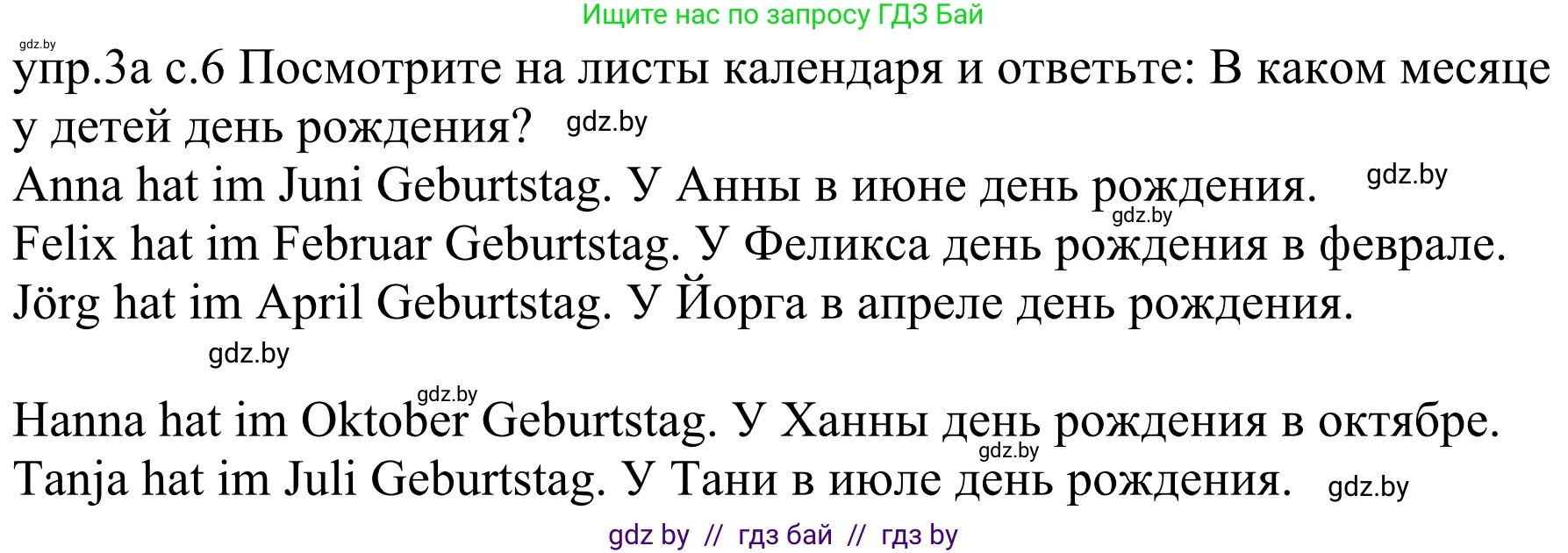 Ищите нас по запросу ГДЗ Бай

gdz.by

упр.3а с.6 Посмотрите на листы календаря и ответьте: В каком месяце у детей день рождения? gdz.by

Anna hat im Juni Geburtstag. У Анны в июне день рождения. gdz.by

gdz.by

Felix hat im Februar Geburtstag. У Феликса день рождения в феврале.

Jörg hat im April Geburtstag. У Йорга в апреле день рождения.

gdz.by

gdz.by

Hanna hat im Oktober Geburtstag. У Ханны день рождения в октябре.

gdz.by

Tanja hat im Juli Geburtstag. У Тани в июле день рождения. gdz.by

gdz by // гдз бай // гдз by